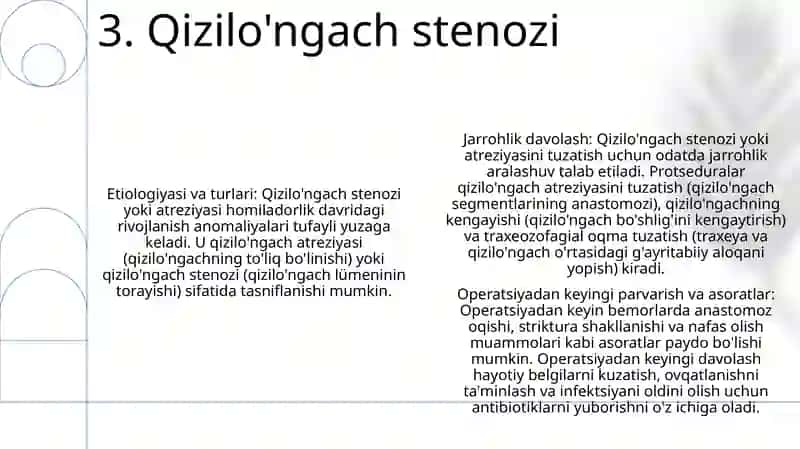 3. Qizilo'ngach stenozi

Etiologiyasi va turlari: Qizilo'ngach stenozi yoki atreziyasi homiladorlik davridagi rivojlanish anomaliyalari tufayli yuzaga keladi. U qizilo'ngach atreziyasi (qizilo'ngachning to'liq bo'linishi) yoki qizilo'ngach stenozi (qizilo'ngach lümeninin torayishi) sifatida tasniflanishi mumkin.

Jarrohlik davolash: Qizilo'ngach stenozi yoki atreziyasini tuzatish uchun odatda jarrohlik aralashuv talab etiladi. Protseduralar qizilo'ngach atreziyasini tuzatish (qizilo'ngach segmentlarining anastomozi), qizilo'ngachning kengayishi (qizilo'ngach bo'shlig'ini kengaytirish) va traxeozofagial oqma tuzatish (traxeya va qizilo'ngach o'rtasidagi g'ayritabiiy aloqani yopish) kiradi.

Operatsiyadan keyingi parvarish va asoratlar: Operatsiyadan keyin bemorlarda anastomoz oqishi, striktura shakllanishi va nafas olish muammolari kabi asoratlar paydo bo'lishi mumkin. Operatsiyadan keyingi davolash hayotiy belgilarni kuzatish, ovqatlanishni ta'minlash va infektsiyani oldini olish uchun antibiotiklarni yuborishni o'z ichiga oladi.